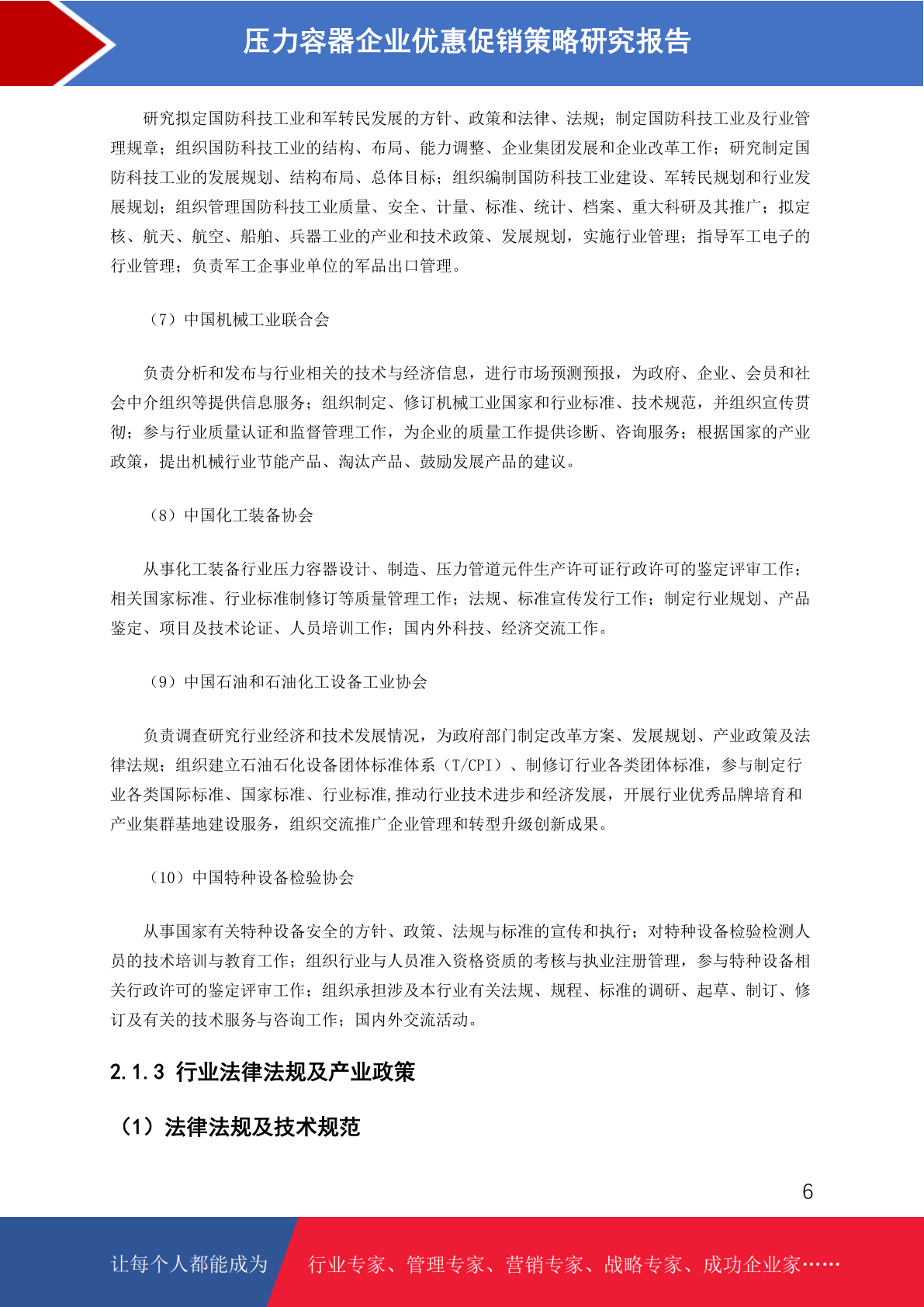 压力容器企业优惠促销策略研究报告

研究拟定国防科技工业和军转民发展的方针、政策和法律、法规；制定国防科技工业及行业管理规章；组织国防科技工业的结构、布局、能力调整、企业集团发展和企业改革工作；研究制定国防科技工业的发展规划、结构布局、总体目标；组织编制国防科技工业建设、军转民规划和行业发展规划；组织管理国防科技工业质量、安全、计量、标准、统计、档案、重大科研及其推广；拟定核、航天、航空、船舶、兵器工业的产业和技术政策、发展规划，实施行业管理；指导军工电子的行业管理；负责军工企事业单位的军品出口管理。

（7）中国机械工业联合会

负责分析和发布与行业相关的技术与经济信息，进行市场预测预报，为政府、企业、会员和社会中介组织等提供信息服务；组织制定、修订机械工业国家和行业标准、技术规范，并组织宣传贯彻；参与行业质量认证和监督管理工作，为企业的质量工作提供诊断、咨询服务；根据国家的产业政策，提出机械行业节能产品、淘汰产品、鼓励发展产品的建议。

（8）中国化工装备协会

从事化工装备行业压力容器设计、制造、压力管道元件生产许可证行政许可的鉴定评审工作；相关国家标准、行业标准制修订等质量管理工作；法规、标准宣传发行工作；制定行业规划、产品鉴定、项目及技术论证、人员培训工作；国内外科技、经济交流工作。

（9）中国石油和石油化工设备工业协会

负责调查研究行业经济和技术发展情况，为政府部门制定改革方案、发展规划、产业政策及法律法规；组织建立石油石化设备团体标准体系（T/CPI）、制修订行业各类团体标准，参与制定行业各类国际标准、国家标准、行业标准,推动行业技术进步和经济发展，开展行业优秀品牌培育和产业集群基地建设服务，组织交流推广企业管理和转型升级创新成果。

（10）中国特种设备检验协会

从事国家有关特种设备安全的方针、政策、法规与标准的宣传和执行；对特种设备检验检测人员的技术培训与教育工作；组织行业与人员准入资格资质的考核与执业注册管理，参与特种设备相关行政许可的鉴定评审工作；组织承担涉及本行业有关法规、规程、标准的调研、起草、制订、修订及有关的技术服务与咨询工作；国内外交流活动。

2.1.3 行业法律法规及产业政策

（1）法律法规及技术规范

6

让每个人都能成为 行业专家、管理专家、营销专家、战略专家、成功企业家……